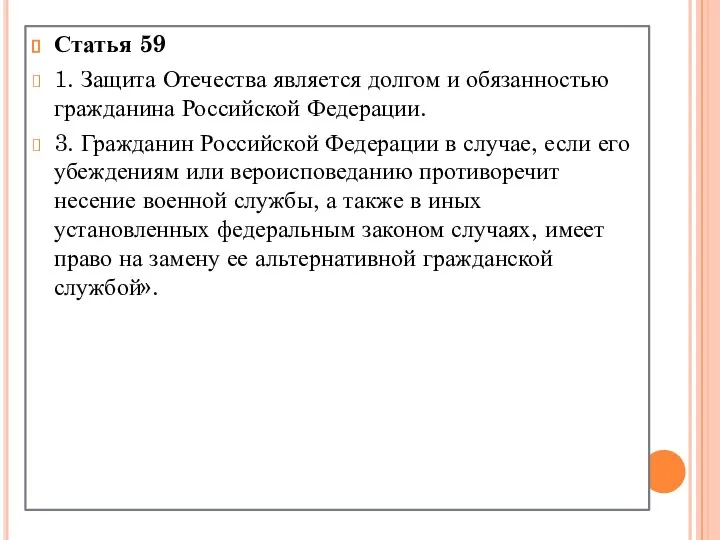 Статья 59

1. Защита Отечества является долгом и обязанностью гражданина Российской Федерации.

3. Гражданин Российской Федерации в случае, если его убеждениям или вероисповеданию противоречит несение военной службы, а также в иных установленных федеральным законом случаях, имеет право на замену ее альтернативной гражданской службой».